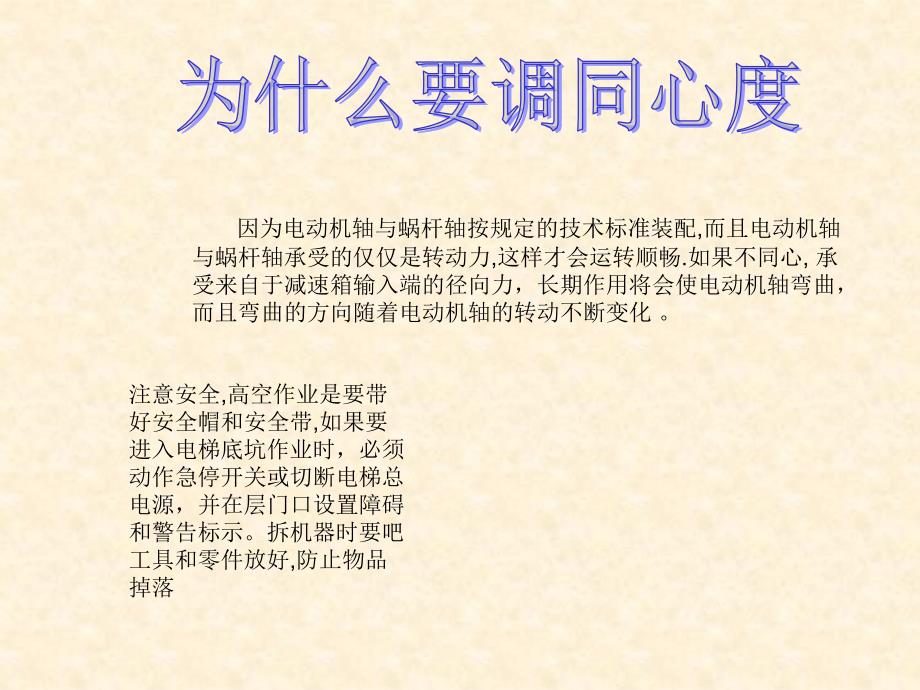 为什么要调同心度

因为电动机轴与蜗杆轴按规定的技术标准装配,而且电动机轴与蜗杆轴承受的仅仅是转动力,这样才会运转顺畅.如果不同心, 承受来自于减速箱输入端的径向力，长期作用将会使电动机轴弯曲，而且弯曲的方向随着电动机轴的转动不断变化 。

注意安全,高空作业是要带好安全帽和安全带,如果要进入电梯底坑作业时，必须动作急停开关或切断电梯总电源，并在层门口设置障碍和警告标示。拆机器时要吧工具和零件放好,防止物品掉落